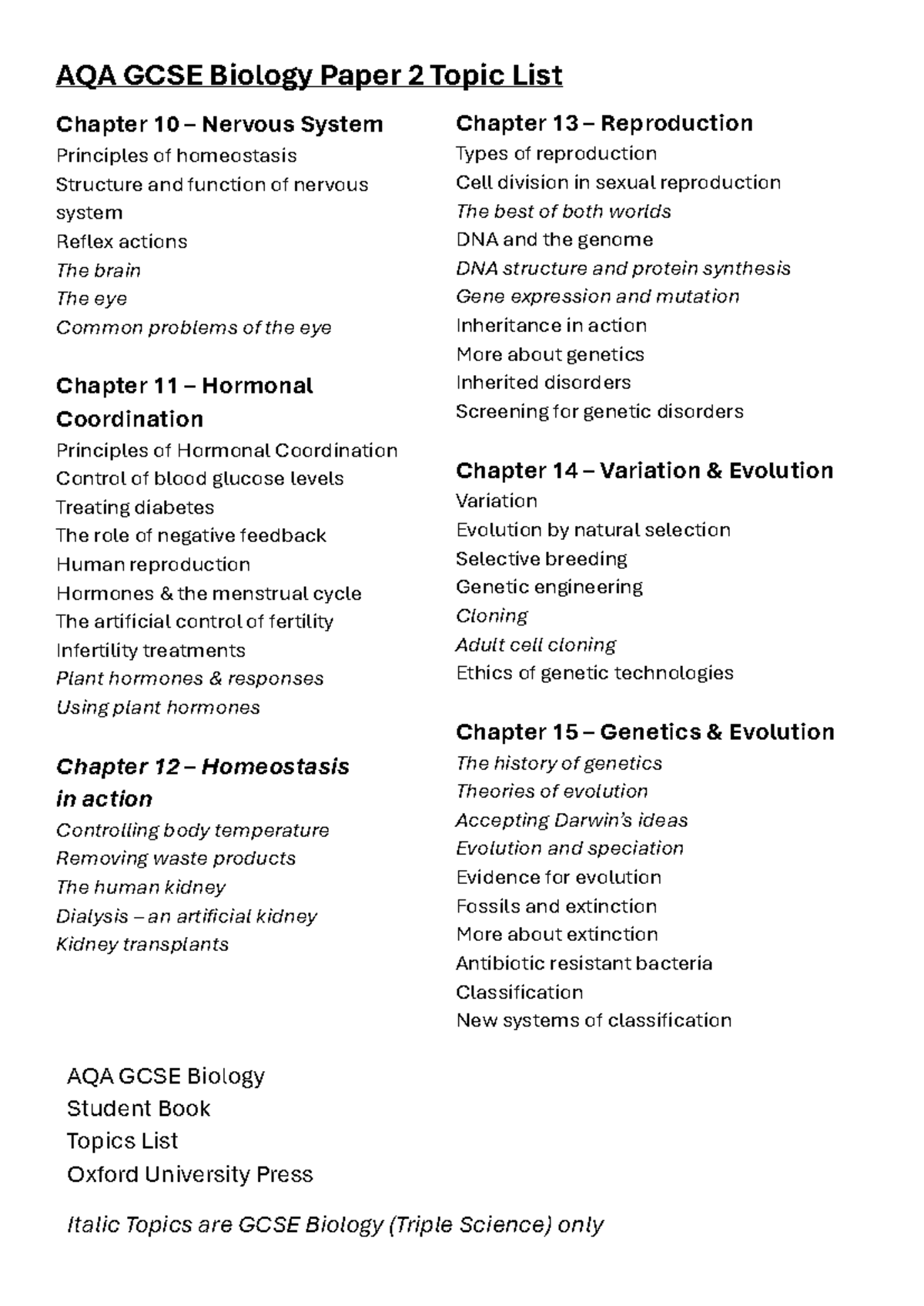 AQA GCSE Biology Paper 2 Topic List

Chapter 10 – Nervous System
Principles of homeostasis
Structure and function of nervous system
Reflex actions
The brain
The eye
Common problems of the eye

Chapter 11 – Hormonal Coordination
Principles of Hormonal Coordination
Control of blood glucose levels
Treating diabetes
The role of negative feedback
Human reproduction
Hormones & the menstrual cycle
The artificial control of fertility
Infertility treatments
Plant hormones & responses
Using plant hormones

Chapter 12 – Homeostasis in action
Controlling body temperature
Removing waste products
The human kidney
Dialysis – an artificial kidney
Kidney transplants

Chapter 13 – Reproduction
Types of reproduction
Cell division in sexual reproduction
The best of both worlds
DNA and the genome
DNA structure and protein synthesis
Gene expression and mutation
Inheritance in action
More about genetics
Inherited disorders
Screening for genetic disorders

Chapter 14 – Variation & Evolution
Variation
Evolution by natural selection
Selective breeding
Genetic engineering
Cloning
Adult cell cloning
Ethics of genetic technologies

Chapter 15 – Genetics & Evolution
The history of genetics
Theories of evolution
Accepting Darwin's ideas
Evolution and speciation
Evidence for evolution
Fossils and extinction
More about extinction
Antibiotic resistant bacteria
Classification
New systems of classification

AQA GCSE Biology
Student Book
Topics List
Oxford University Press

Italic Topics are GCSE Biology (Triple Science) only